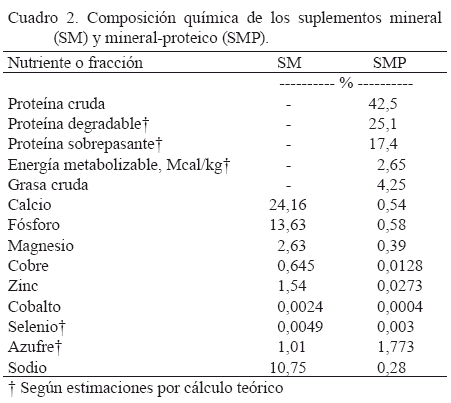 Cuadro 2. Composición química de los suplementos mineral (SM) y mineral-proteico (SMP).

| Nutriente o fracción | SM | SMP |
|---|---|---|
| | ---------- % ---------- | |
| Proteína cruda | - | 42,5 |
| Proteína degradable† | - | 25,1 |
| Proteína sobrepasante† | - | 17,4 |
| Energía metabolizable, Mcal/kg† | - | 2,65 |
| Grasa cruda | - | 4,25 |
| Calcio | 24,16 | 0,54 |
| Fósforo | 13,63 | 0,58 |
| Magnesio | 2,63 | 0,39 |
| Cobre | 0,645 | 0,0128 |
| Zinc | 1,54 | 0,0273 |
| Cobalto | 0,0024 | 0,0004 |
| Selenio† | 0,0049 | 0,003 |
| Azufre† | 1,01 | 1,773 |
| Sodio | 10,75 | 0,28 |

† Según estimaciones por cálculo teórico